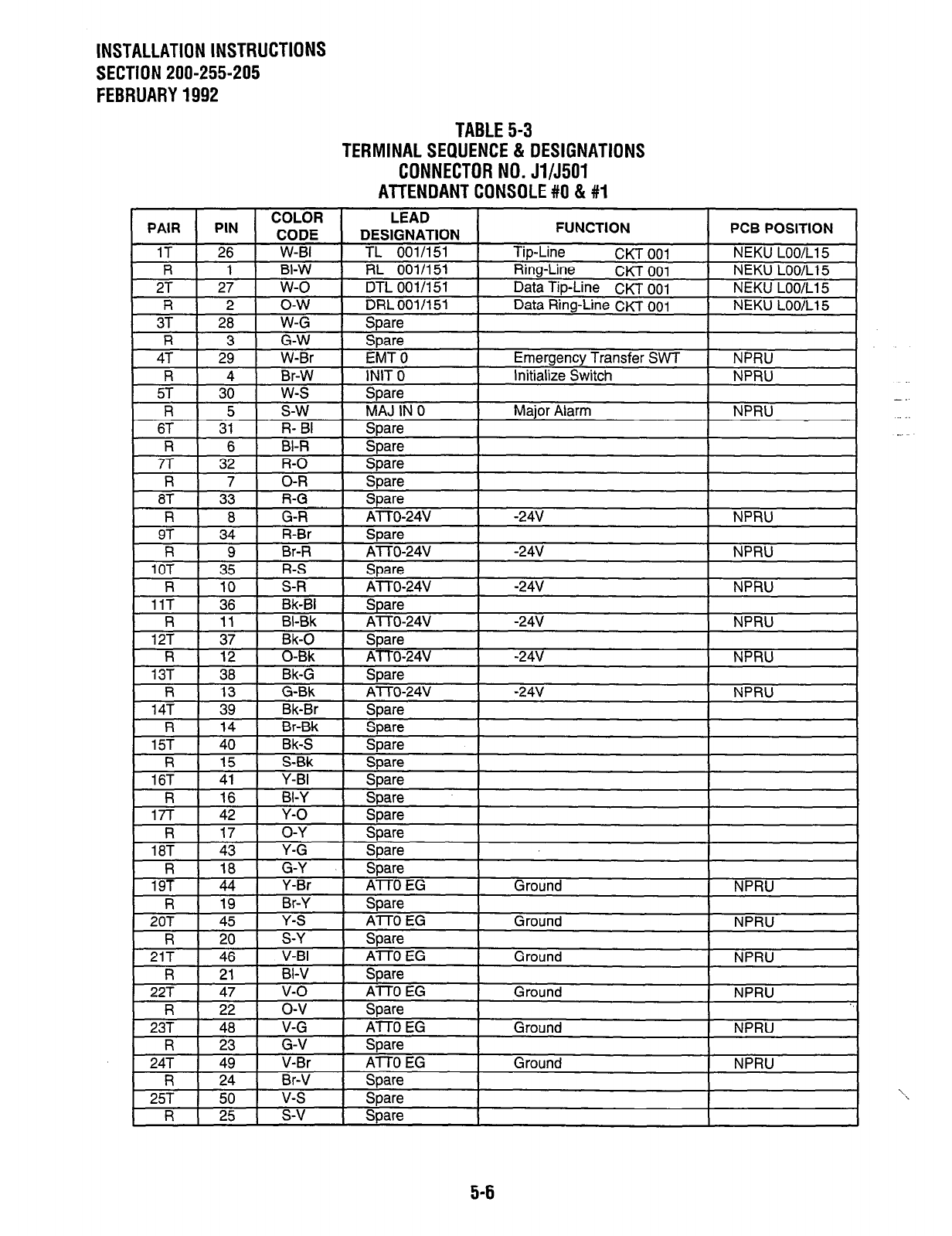 INSTALLATION INSTRUCTIONS
SECTION 200-255-205
FEBRUARY 1992

TABLE 5-3
TERMINAL SEQUENCE & DESIGNATIONS
CONNECTOR NO. J1/J501
ATTENDANT CONSOLE #0 & #1

| PAIR | PIN | COLOR CODE | LEAD DESIGNATION | FUNCTION | PCB POSITION |
|---|---|---|---|---|---|
| 1T | 26 | W-Bl | TL 001/151 | Tip-Line CKT 001 | NEKU L00/L15 |
| R | 1 | Bl-W | RL 001/151 | Ring-Line CKT 001 | NEKU L00/L15 |
| 2T | 27 | W-O | DTL 001/151 | Data Tip-Line CKT 001 | NEKU L00/L15 |
| R | 2 | O-W | DRL 001/151 | Data Ring-Line CKT 001 | NEKU L00/L15 |
| 3T | 28 | W-G | Spare | | |
| R | 3 | G-W | Spare | | |
| 4T | 29 | W-Br | EMT 0 | Emergency Transfer SWT | NPRU |
| R | 4 | Br-W | INIT 0 | Initialize Switch | NPRU |
| 5T | 30 | W-S | Spare | | |
| R | 5 | S-W | MAJ IN 0 | Major Alarm | NPRU |
| 6T | 31 | R- Bl | Spare | | |
| R | 6 | Bl-R | Spare | | |
| 7T | 32 | R-O | Spare | | |
| R | 7 | O-R | Spare | | |
| 8T | 33 | R-G | Spare | | |
| R | 8 | G-R | ATT0-24V | -24V | NPRU |
| 9T | 34 | R-Br | Spare | | |
| R | 9 | Br-R | ATT0-24V | -24V | NPRU |
| 10T | 35 | R-S | Spare | | |
| R | 10 | S-R | ATT0-24V | -24V | NPRU |
| 11T | 36 | Bk-Bl | Spare | | |
| R | 11 | Bl-Bk | ATT0-24V | -24V | NPRU |
| 12T | 37 | Bk-O | Spare | | |
| R | 12 | O-Bk | ATT0-24V | -24V | NPRU |
| 13T | 38 | Bk-G | Spare | | |
| R | 13 | G-Bk | ATT0-24V | -24V | NPRU |
| 14T | 39 | Bk-Br | Spare | | |
| R | 14 | Br-Bk | Spare | | |
| 15T | 40 | Bk-S | Spare | | |
| R | 15 | S-Bk | Spare | | |
| 16T | 41 | Y-Bl | Spare | | |
| R | 16 | Bl-Y | Spare | | |
| 17T | 42 | Y-O | Spare | | |
| R | 17 | O-Y | Spare | | |
| 18T | 43 | Y-G | Spare | | |
| R | 18 | G-Y | Spare | | |
| 19T | 44 | Y-Br | ATT0 EG | Ground | NPRU |
| R | 19 | Br-Y | Spare | | |
| 20T | 45 | Y-S | ATT0 EG | Ground | NPRU |
| R | 20 | S-Y | Spare | | |
| 21T | 46 | V-Bl | ATT0 EG | Ground | NPRU |
| R | 21 | Bl-V | Spare | | |
| 22T | 47 | V-O | ATT0 EG | Ground | NPRU |
| R | 22 | O-V | Spare | | |
| 23T | 48 | V-G | ATT0 EG | Ground | NPRU |
| R | 23 | G-V | Spare | | |
| 24T | 49 | V-Br | ATT0 EG | Ground | NPRU |
| R | 24 | Br-V | Spare | | |
| 25T | 50 | V-S | Spare | | |
| R | 25 | S-V | Spare | | |

5-6